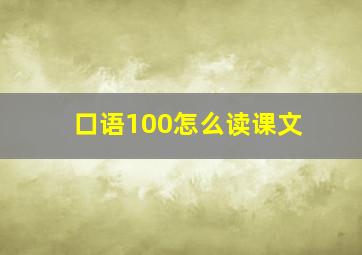 口语100怎么读课文